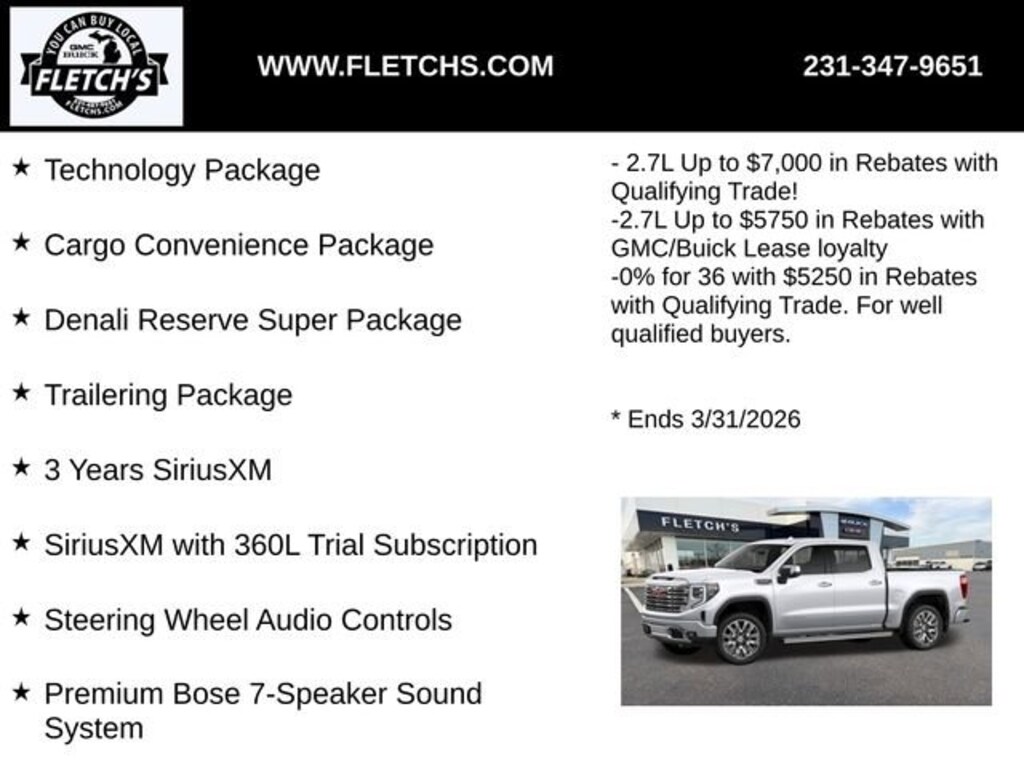 YOU CAN BUY LOCAL
GMC
BUICK
FLETCH'S
FLETCHS.COM

WWW.FLETCHS.COM

231-347-9651

★ Technology Package

★ Cargo Convenience Package

★ Denali Reserve Super Package

★ Trailering Package

★ 3 Years SiriusXM

★ SiriusXM with 360L Trial Subscription

★ Steering Wheel Audio Controls

★ Premium Bose 7-Speaker Sound System

- 2.7L Up to $7,000 in Rebates with Qualifying Trade!
-2.7L Up to $5750 in Rebates with GMC/Buick Lease loyalty
-0% for 36 with $5250 in Rebates with Qualifying Trade. For well qualified buyers.

* Ends 3/31/2026

FLETCH'S